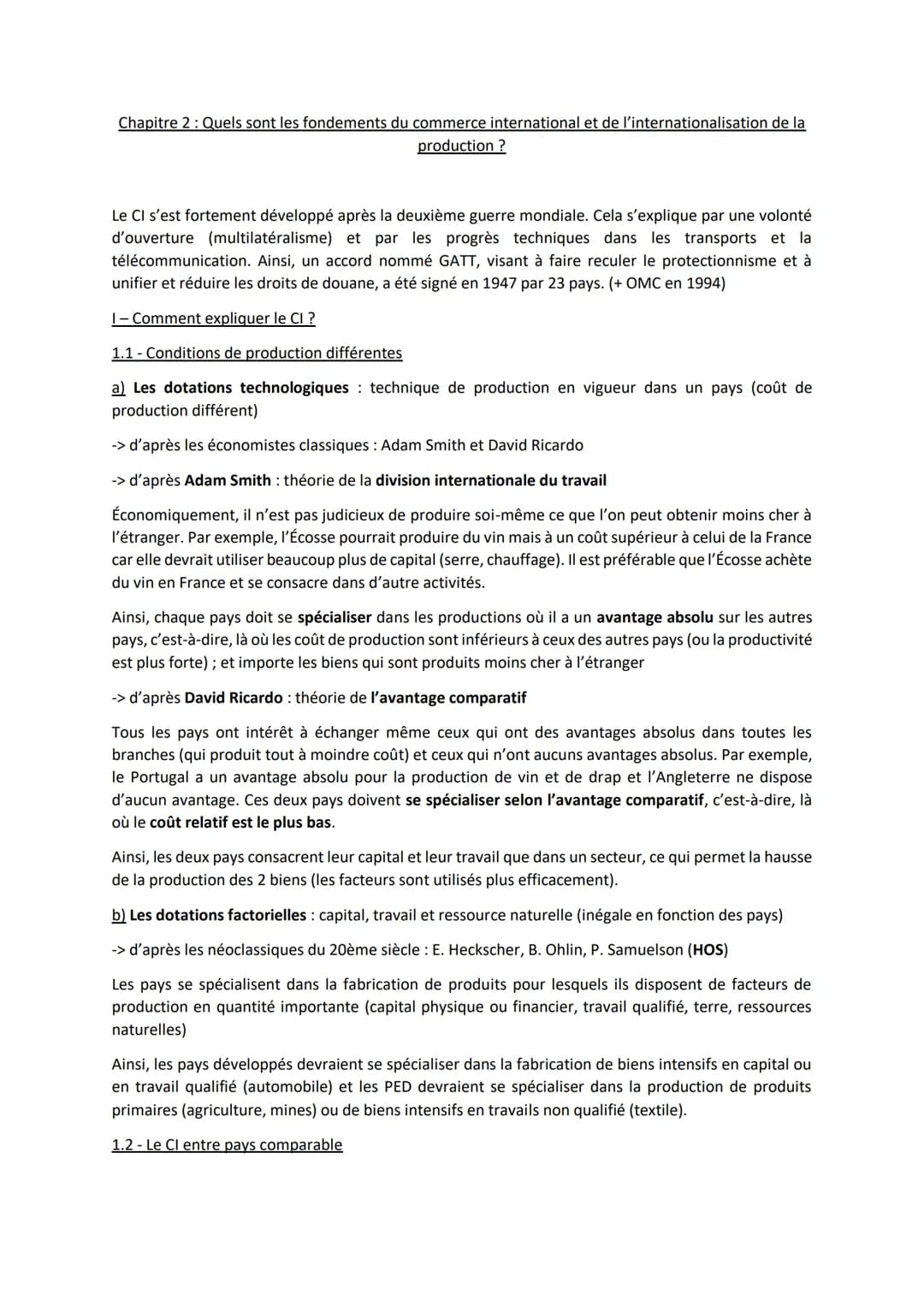 Chapitre 2 : Quels sont les fondements du commerce international et de l'internationalisation de la production ?

Le CI s'est fortement développé après la deuxième guerre mondiale. Cela s'explique par une volonté d'ouverture (multilatéralisme) et par les progrès techniques dans les transports et la télécommunication. Ainsi, un accord nommé GATT, visant à faire reculer le protectionnisme et à unifier et réduire les droits de douane, a été signé en 1947 par 23 pays. (+ OMC en 1994)

I – Comment expliquer le CI ?

1.1 - Conditions de production différentes

a) Les dotations technologiques : technique de production en vigueur dans un pays (coût de production différent)

-> d'après les économistes classiques : Adam Smith et David Ricardo

-> d'après Adam Smith : théorie de la division internationale du travail

Économiquement, il n'est pas judicieux de produire soi-même ce que l'on peut obtenir moins cher à l'étranger. Par exemple, l'Écosse pourrait produire du vin mais à un coût supérieur à celui de la France car elle devrait utiliser beaucoup plus de capital (serre, chauffage). Il est préférable que l'Écosse achète du vin en France et se consacre dans d'autre activités.

Ainsi, chaque pays doit se spécialiser dans les productions où il a un avantage absolu sur les autres pays, c'est-à-dire, là où les coût de production sont inférieurs à ceux des autres pays (ou la productivité est plus forte) ; et importe les biens qui sont produits moins cher à l'étranger

-> d'après David Ricardo : théorie de l'avantage comparatif

Tous les pays ont intérêt à échanger même ceux qui ont des avantages absolus dans toutes les branches (qui produit tout à moindre coût) et ceux qui n'ont aucuns avantages absolus. Par exemple, le Portugal a un avantage absolu pour la production de vin et de drap et l'Angleterre ne dispose d'aucun avantage. Ces deux pays doivent se spécialiser selon l'avantage comparatif, c'est-à-dire, là où le coût relatif est le plus bas.

Ainsi, les deux pays consacrent leur capital et leur travail que dans un secteur, ce qui permet la hausse de la production des 2 biens (les facteurs sont utilisés plus efficacement).

b) Les dotations factorielles : capital, travail et ressource naturelle (inégale en fonction des pays)

-> d'après les néoclassiques du 20ème siècle : E. Heckscher, B. Ohlin, P. Samuelson (HOS)

Les pays se spécialisent dans la fabrication de produits pour lesquels ils disposent de facteurs de production en quantité importante (capital physique ou financier, travail qualifié, terre, ressources naturelles)

Ainsi, les pays développés devraient se spécialiser dans la fabrication de biens intensifs en capital ou en travail qualifié (automobile) et les PED devraient se spécialiser dans la production de produits primaires (agriculture, mines) ou de biens intensifs en travails non qualifié (textile).

1.2 - Le CI entre pays comparable